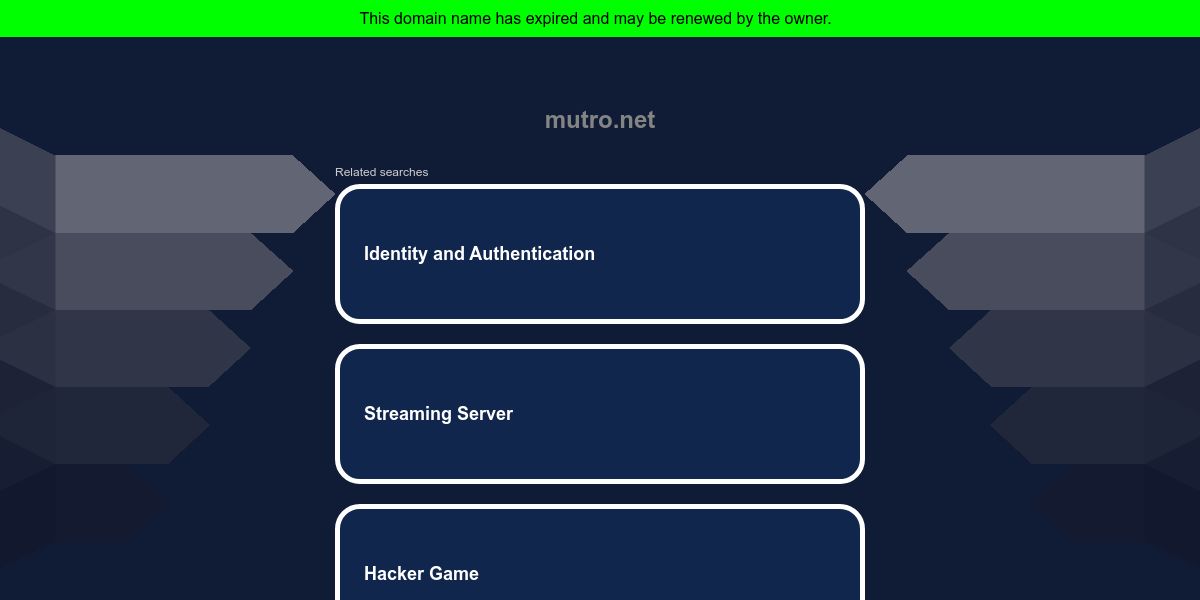 This domain name has expired and may be renewed by the owner.

mutro.net

Related searches

Identity and Authentication

Streaming Server

Hacker Game